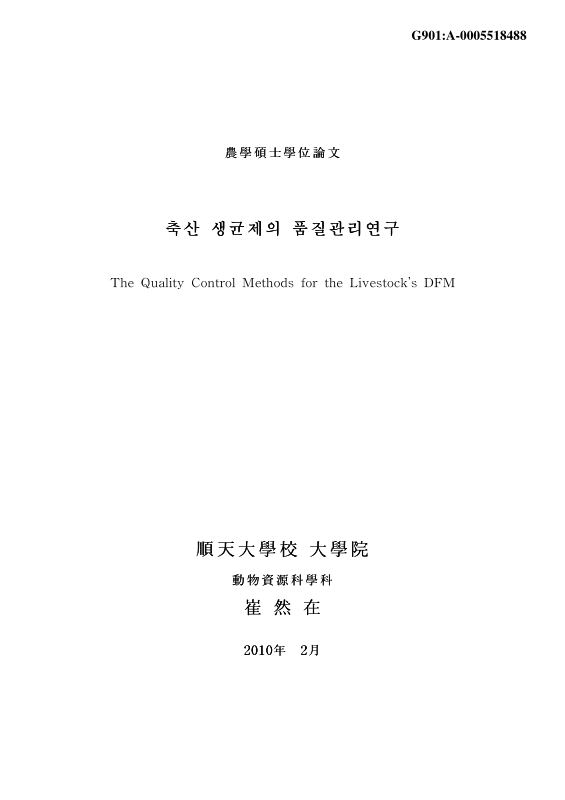 G901:A-0005518488

農學碩士學位論文

축산 생균제의 품질관리연구

The Quality Control Methods for the Livestock's DFM

順天大學校 大學院

動物資源科學科

崔 然 在

2010年 2月